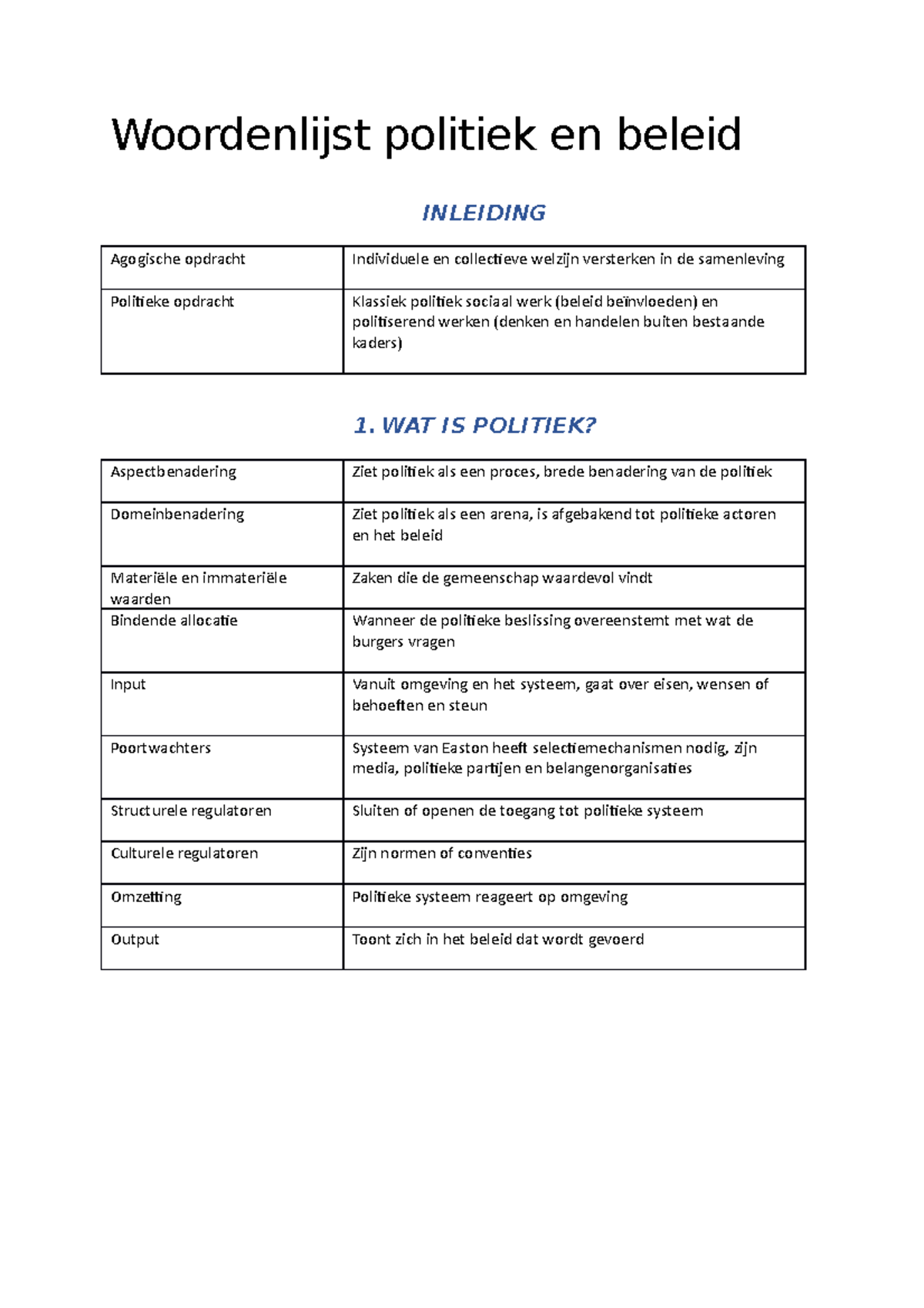 Woordenlijst politiek en beleid

INLEIDING

| Agogische opdracht | Individuele en collectieve welzijn versterken in de samenleving |
|---|---|
| Politieke opdracht | Klassiek politiek sociaal werk (beleid beïnvloeden) en politiserend werken (denken en handelen buiten bestaande kaders) |

1. WAT IS POLITIEK?

| Aspectbenadering | Ziet politiek als een proces, brede benadering van de politiek |
|---|---|
| Domeinbenadering | Ziet politiek als een arena, is afgebakend tot politieke actoren en het beleid |
| Materiële en immateriële waarden | Zaken die de gemeenschap waardevol vindt |
| Bindende allocatie | Wanneer de politieke beslissing overeenstemt met wat de burgers vragen |
| Input | Vanuit omgeving en het systeem, gaat over eisen, wensen of behoeften en steun |
| Poortwachters | Systeem van Easton heeft selectiemechanismen nodig, zijn media, politieke partijen en belangenorganisaties |
| Structurele regulatoren | Sluiten of openen de toegang tot politieke systeem |
| Culturele regulatoren | Zijn normen of conventies |
| Omzetting | Politieke systeem reageert op omgeving |
| Output | Toont zich in het beleid dat wordt gevoerd |